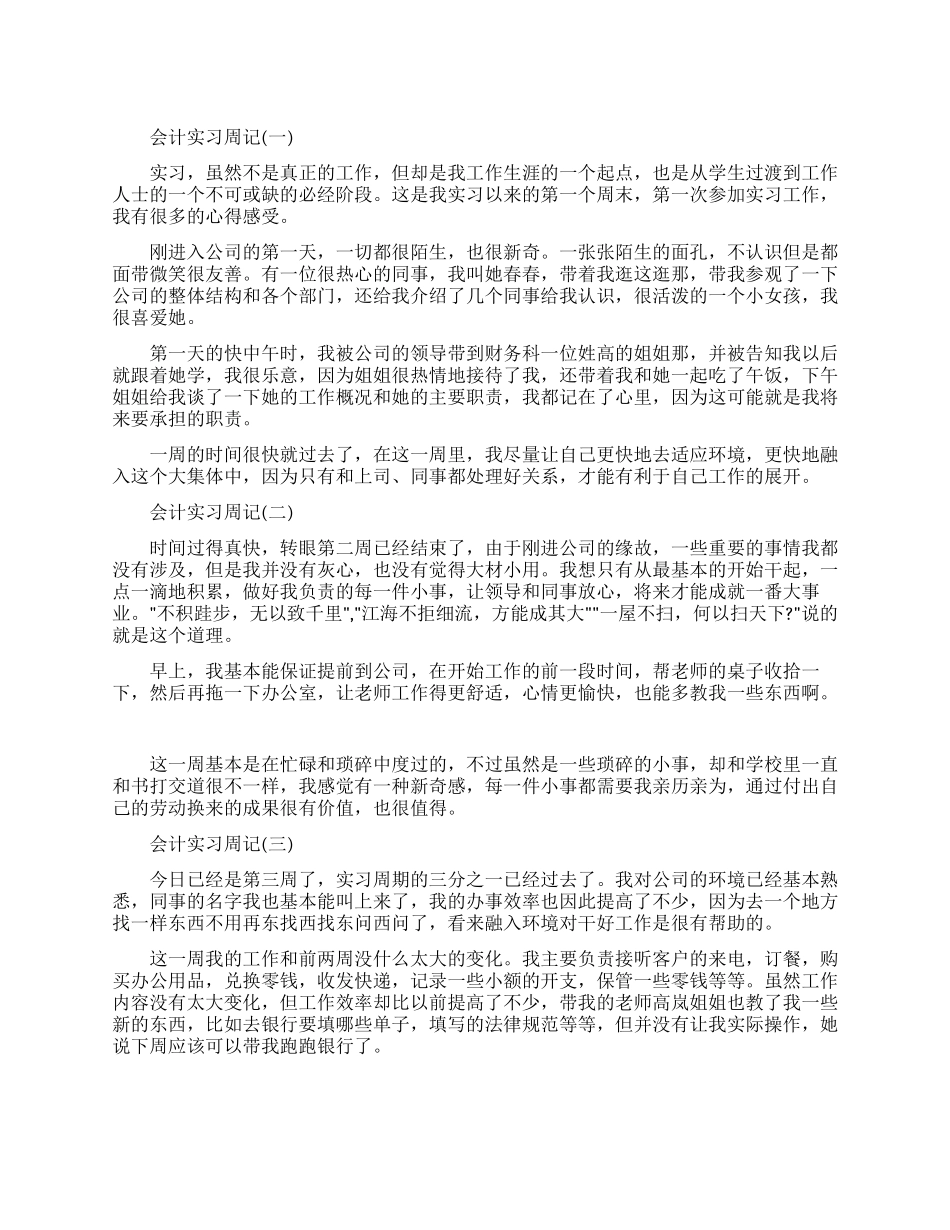 会计实习周记(一)

实习，虽然不是真正的工作，但却是我工作生涯的一个起点，也是从学生过渡到工作人士的一个不可或缺的必经阶段。这是我实习以来的第一个周末，第一次参加实习工作，我有很多的心得感受。

刚进入公司的第一天，一切都很陌生，也很新奇。一张张陌生的面孔，不认识但是都面带微笑很友善。有一位很热心的同事，我叫她春春，带着我逛这逛那，带我参观了一下公司的整体结构和各个部门，还给我介绍了几个同事给我认识，很活泼的一个小女孩，我很喜爱她。

第一天的快中午时，我被公司的领导带到财务科一位姓高的姐姐那，并被告知我以后就跟着她学，我很乐意，因为姐姐很热情地接待了我，还带着我和她一起吃了午饭，下午姐姐给我谈了一下她的工作概况和她的主要职责，我都记在了心里，因为这可能就是我将来要承担的职责。

一周的时间很快就过去了，在这一周里，我尽量让自己更快地去适应环境，更快地融入这个大集体中，因为只有和上司、同事都处理好关系，才能有利于自己工作的展开。

会计实习周记(二)

时间过得真快，转眼第二周已经结束了，由于刚进公司的缘故，一些重要的事情我都没有涉及，但是我并没有灰心，也没有觉得大材小用。我想只有从最基本的开始干起，一点一滴地积累，做好我负责的每一件小事，让领导和同事放心，将来才能成就一番大事业。"不积跬步，无以致千里","江海不拒细流，方能成其大""一屋不扫，何以扫天下?"说的就是这个道理。

早上，我基本能保证提前到公司，在开始工作的前一段时间，帮老师的桌子收拾一下，然后再拖一下办公室，让老师工作得更舒适，心情更愉快，也能多教我一些东西啊。

这一周基本是在忙碌和琐碎中度过的，不过虽然是一些琐碎的小事，却和学校里一直和书打交道很不一样，我感觉有一种新奇感，每一件小事都需要我亲历亲为，通过付出自己的劳动换来的成果很有价值，也很值得。

会计实习周记(三)

今日已经是第三周了，实习周期的三分之一已经过去了。我对公司的环境已经基本熟悉，同事的名字我也基本能叫上来了，我的办事效率也因此提高了不少，因为去一个地方找一样东西不用再东找西找东问西问了，看来融入环境对干好工作是很有帮助的。

这一周我的工作和前两周没什么太大的变化。我主要负责接听客户的来电，订餐，购买办公用品，兑换零钱，收发快递，记录一些小额的开支，保管一些零钱等等。虽然工作内容没有太大变化，但工作效率却比以前提高了不少，带我的老师高岚姐姐也教了我一些新的东西，比如去银行要填哪些单子，填写的法律规范等等，但并没有让我实际操作，她说下周应该可以带我跑跑银行了。